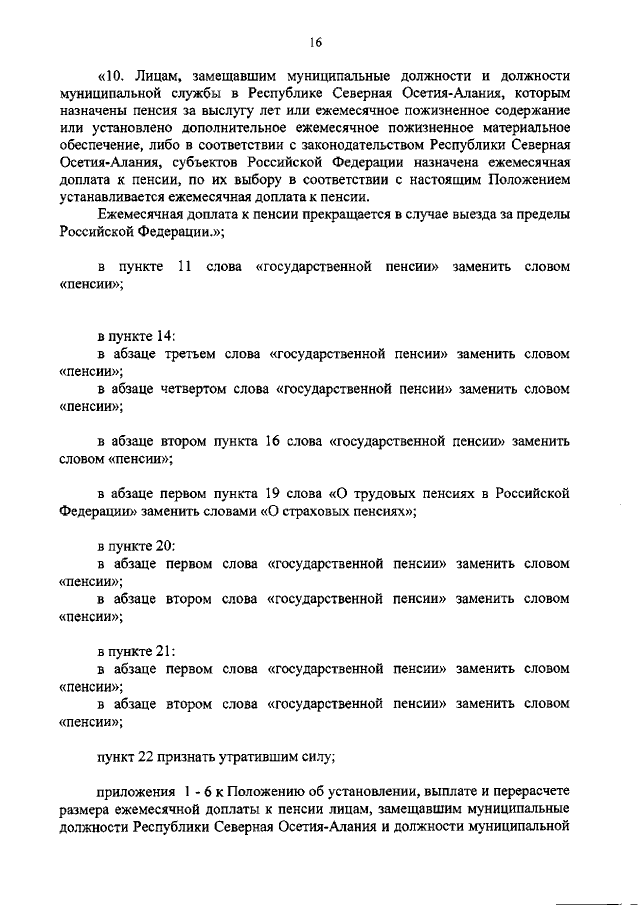 16

«10. Лицам, замещавшим муниципальные должности и должности муниципальной службы в Республике Северная Осетия-Алания, которым назначены пенсия за выслугу лет или ежемесячное пожизненное содержание или установлено дополнительное ежемесячное пожизненное материальное обеспечение, либо в соответствии с законодательством Республики Северная Осетия-Алания, субъектов Российской Федерации назначена ежемесячная доплата к пенсии, по их выбору в соответствии с настоящим Положением устанавливается ежемесячная доплата к пенсии.

Ежемесячная доплата к пенсии прекращается в случае выезда за пределы Российской Федерации.»;

в пункте 11 слова «государственной пенсии» заменить словом «пенсии»;

в пункте 14:

в абзаце третьем слова «государственной пенсии» заменить словом «пенсии»;

в абзаце четвертом слова «государственной пенсии» заменить словом «пенсии»;

в абзаце втором пункта 16 слова «государственной пенсии» заменить словом «пенсии»;

в абзаце первом пункта 19 слова «О трудовых пенсиях в Российской Федерации» заменить словами «О страховых пенсиях»;

в пункте 20:

в абзаце первом слова «государственной пенсии» заменить словом «пенсии»;

в абзаце втором слова «государственной пенсии» заменить словом «пенсии»;

в пункте 21:

в абзаце первом слова «государственной пенсии» заменить словом «пенсии»;

в абзаце втором слова «государственной пенсии» заменить словом «пенсии»;

пункт 22 признать утратившим силу;

приложения 1 - 6 к Положению об установлении, выплате и перерасчете размера ежемесячной доплаты к пенсии лицам, замещавшим муниципальные должности Республики Северная Осетия-Алания и должности муниципальной